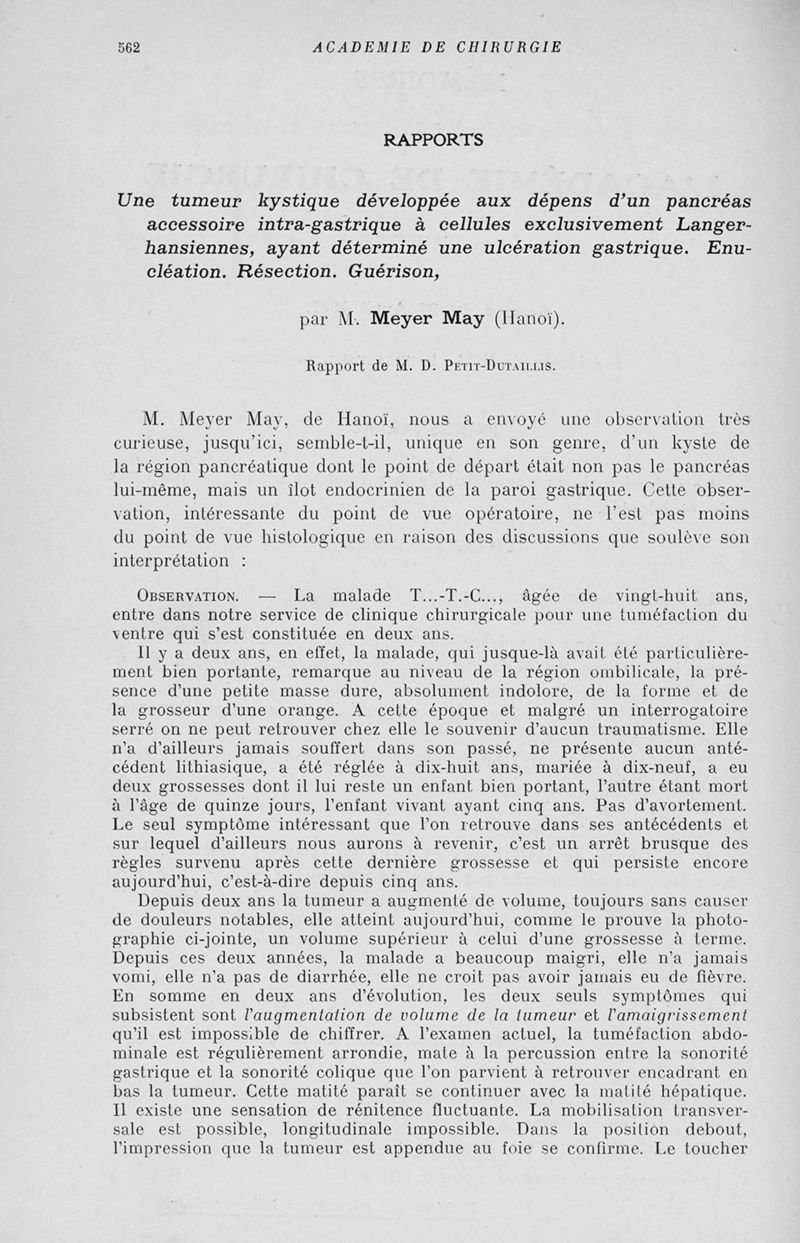 562 ACADEMIE DE CHIRURGIE

RAPPORTS

Une tumeur kystique développée aux dépens d'un pancréas accessoire intra-gastrique à cellules exclusivement Langerhansiennes, ayant déterminé une ulcération gastrique. Enucléation. Résection. Guérison,

par M. Meyer May (Hanoï).

Rapport de M. D. Petit-Dutaillis.

M. Meyer May, de Hanoï, nous a envoyé une observation très curieuse, jusqu'ici, semble-t-il, unique en son genre, d'un kyste de la région pancréatique dont le point de départ était non pas le pancréas lui-même, mais un îlot endocrinien de la paroi gastrique. Cette observation, intéressante du point de vue opératoire, ne l'est pas moins du point de vue histologique en raison des discussions que soulève son interprétation :

Observation. — La malade T...-T.-C..., âgée de vingt-huit ans, entre dans notre service de clinique chirurgicale pour une tuméfaction du ventre qui s'est constituée en deux ans.

Il y a deux ans, en effet, la malade, qui jusque-là avait été particulièrement bien portante, remarque au niveau de la région ombilicale, la présence d'une petite masse dure, absolument indolore, de la forme et de la grosseur d'une orange. A cette époque et malgré un interrogatoire serré on ne peut retrouver chez elle le souvenir d'aucun traumatisme. Elle n'a d'ailleurs jamais souffert dans son passé, ne présente aucun antécédent lithiasique, a été réglée à dix-huit ans, mariée à dix-neuf, a eu deux grossesses dont il lui reste un enfant bien portant, l'autre étant mort à l'âge de quinze jours, l'enfant vivant ayant cinq ans. Pas d'avortement. Le seul symptôme intéressant que l'on retrouve dans ses antécédents et sur lequel d'ailleurs nous aurons à revenir, c'est un arrêt brusque des règles survenu après cette dernière grossesse et qui persiste encore aujourd'hui, c'est-à-dire depuis cinq ans.

Depuis deux ans la tumeur a augmenté de volume, toujours sans causer de douleurs notables, elle atteint aujourd'hui, comme le prouve la photographie ci-jointe, un volume supérieur à celui d'une grossesse à terme. Depuis ces deux années, la malade a beaucoup maigri, elle n'a jamais vomi, elle n'a pas de diarrhée, elle ne croit pas avoir jamais eu de fièvre. En somme en deux ans d'évolution, les deux seuls symptômes qui subsistent sont l'augmentation de volume de la tumeur et l'amaigrissement qu'il est impossible de chiffrer. A l'examen actuel, la tuméfaction abdominale est régulièrement arrondie, mate à la percussion entre la sonorité gastrique et la sonorité colique que l'on parvient à retrouver encadrant en bas la tumeur. Cette matité paraît se continuer avec la matité hépatique. Il existe une sensation de rénitence fluctuante. La mobilisation transversale est possible, longitudinale impossible. Dans la position debout, l'impression que la tumeur est appendue au foie se confirme. Le toucher